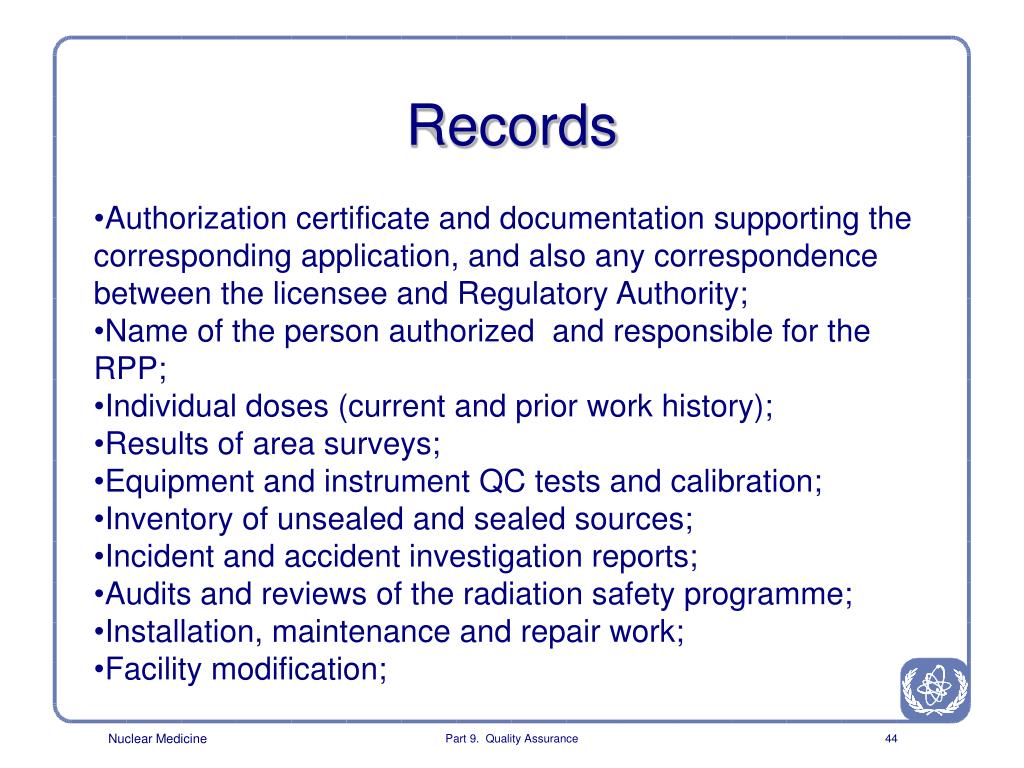 Records

•Authorization certificate and documentation supporting the corresponding application, and also any correspondence between the licensee and Regulatory Authority;
•Name of the person authorized and responsible for the RPP;
•Individual doses (current and prior work history);
•Results of area surveys;
•Equipment and instrument QC tests and calibration;
•Inventory of unsealed and sealed sources;
•Incident and accident investigation reports;
•Audits and reviews of the radiation safety programme;
•Installation, maintenance and repair work;
•Facility modification;

Nuclear Medicine
Part 9. Quality Assurance
44